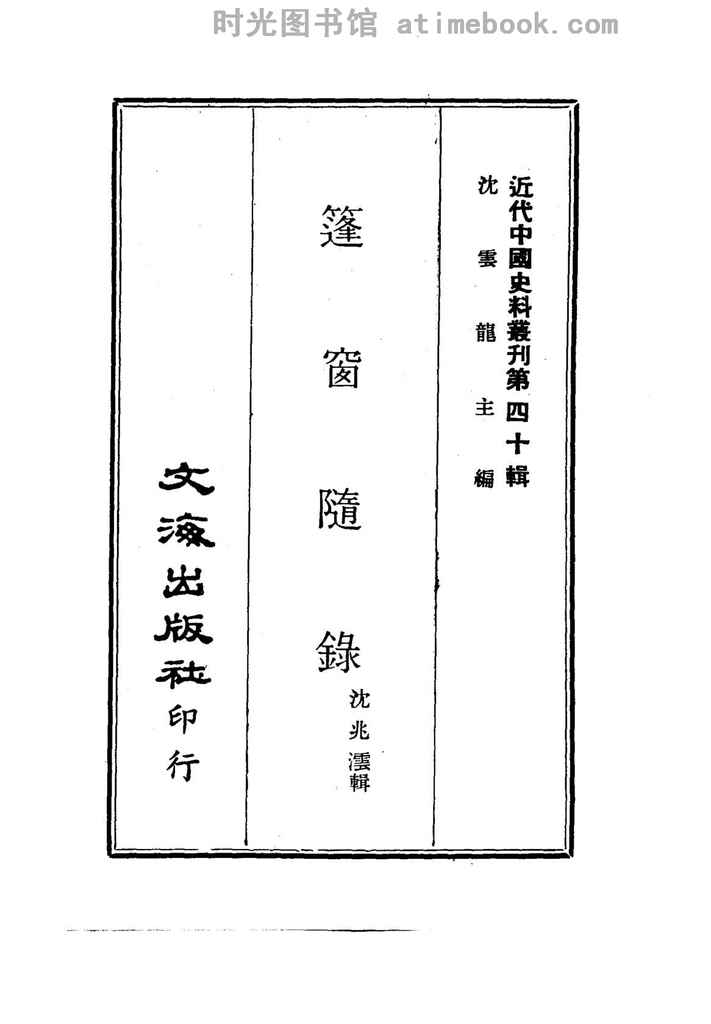 近代中國史料叢刊第四十輯
沈雲龍主編

篷窗隨錄
沈兆澐輯

文海出版社印行

时光图书馆 atimebook.com